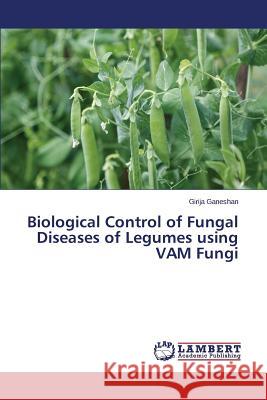 Girija Ganeshan

Biological Control of Fungal Diseases of Legumes using VAM Fungi

LAP LAMBERT Academic Publishing

Kraina Książek